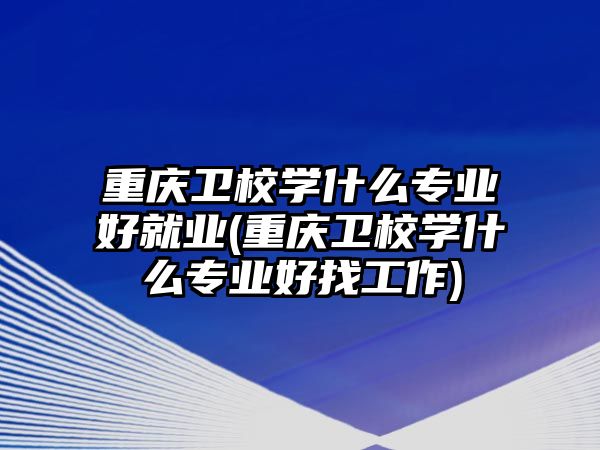 重庆卫校学什么专业好就业(重庆卫校学什么专业好找工作)